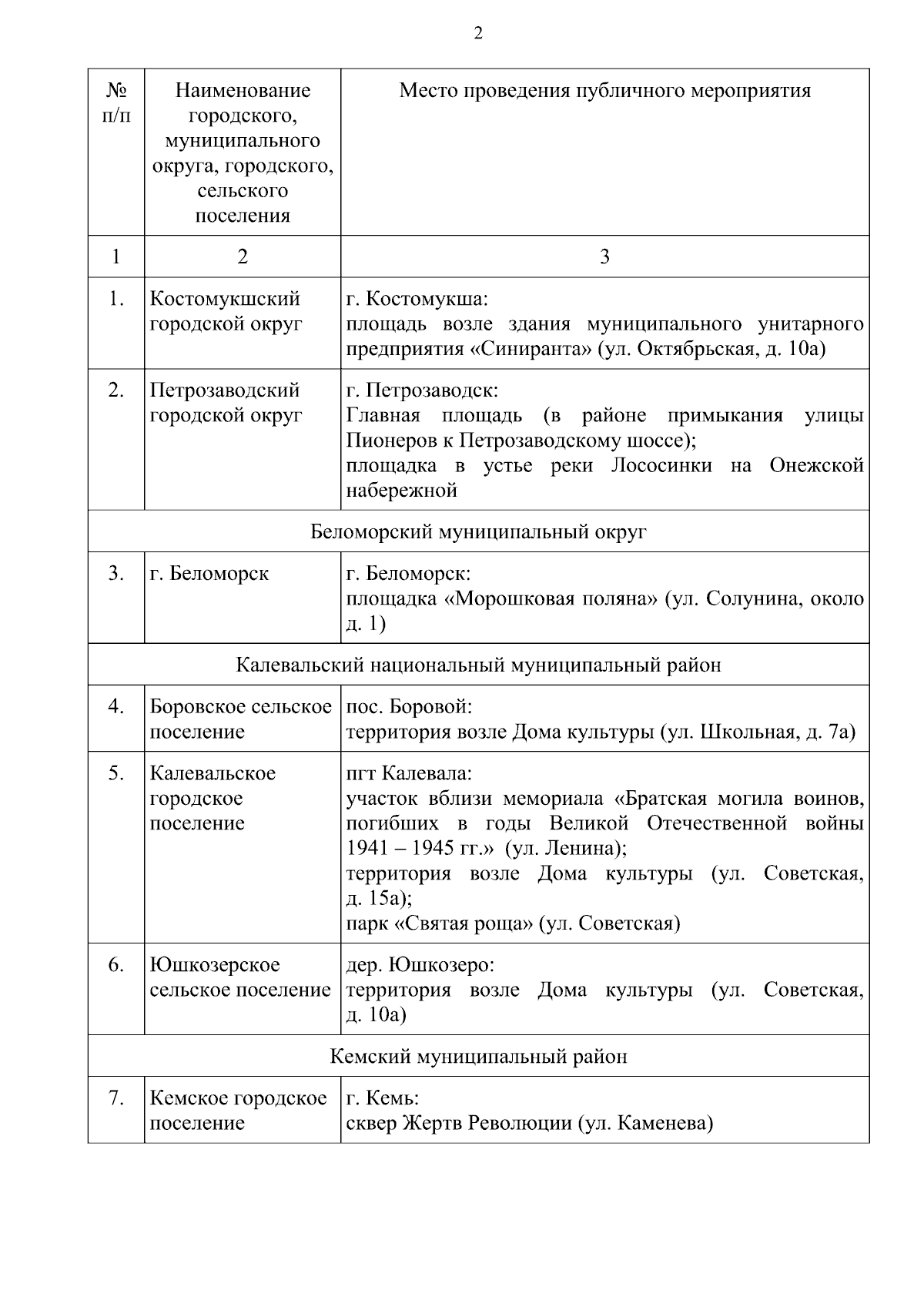 2

| № п/п | Наименование городского, муниципального округа, городского, сельского поселения | Место проведения публичного мероприятия |
|---|---|---|
| 1 | 2 | 3 |
| 1. | Костомукшский городской округ | г. Костомукша: площадь возле здания муниципального унитарного предприятия «Синиранта» (ул. Октябрьская, д. 10а) |
| 2. | Петрозаводский городской округ | г. Петрозаводск: Главная площадь (в районе примыкания улицы Пионеров к Петрозаводскому шоссе); площадка в устье реки Лососинки на Онежской набережной |
| Беломорский муниципальный округ | | |
| 3. | г. Беломорск | г. Беломорск: площадка «Морошковая поляна» (ул. Солунина, около д. 1) |
| Калевальский национальный муниципальный район | | |
| 4. | Боровское сельское поселение | пос. Боровой: территория возле Дома культуры (ул. Школьная, д. 7а) |
| 5. | Калевальское городское поселение | пгт Калевала: участок вблизи мемориала «Братская могила воинов, погибших в годы Великой Отечественной войны 1941 – 1945 гг.» (ул. Ленина); территория возле Дома культуры (ул. Советская, д. 15а); парк «Святая роща» (ул. Советская) |
| 6. | Юшкозерское сельское поселение | дер. Юшкозеро: территория возле Дома культуры (ул. Советская, д. 10а) |
| Кемский муниципальный район | | |
| 7. | Кемское городское поселение | г. Кемь: сквер Жертв Революции (ул. Каменева) |